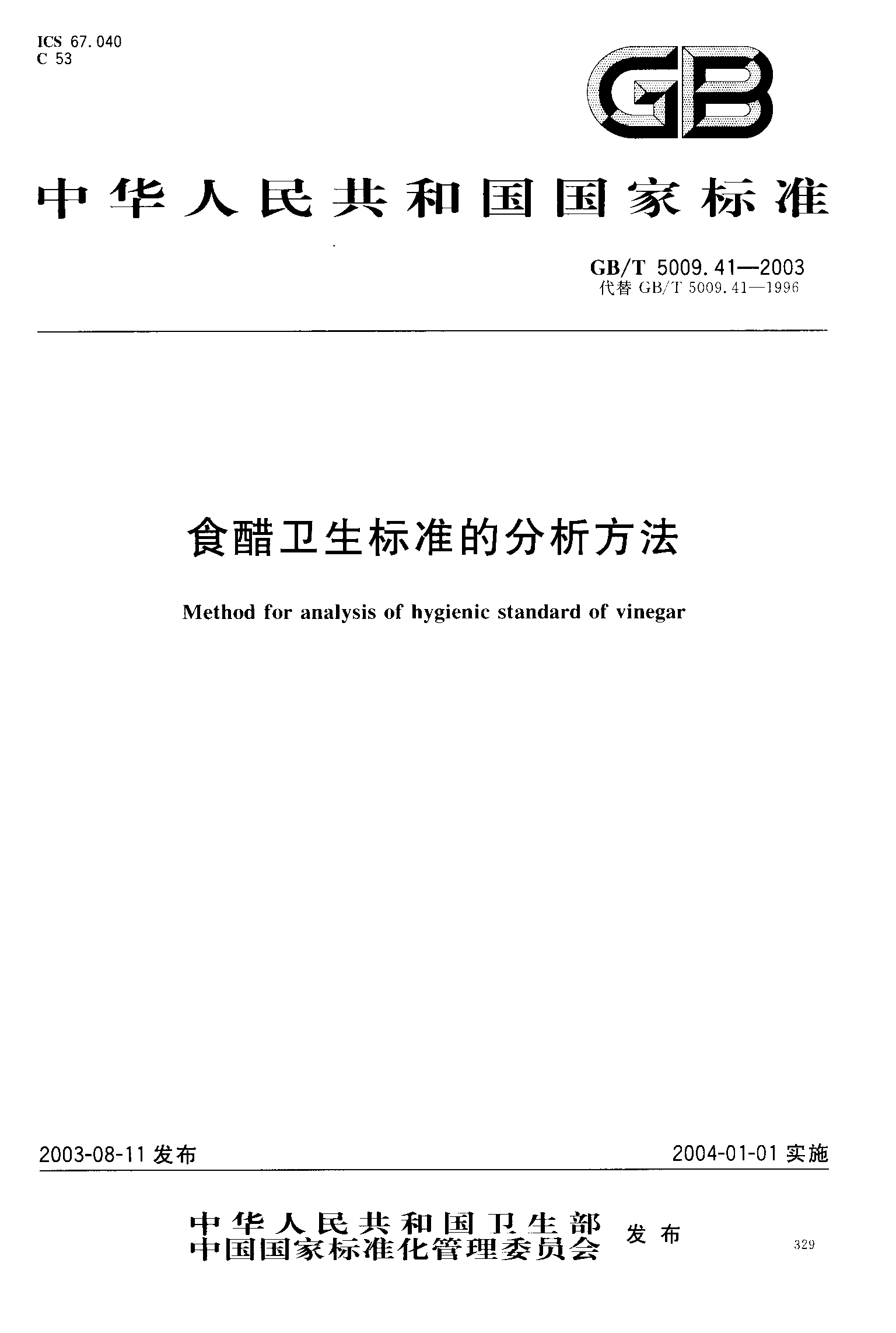 ICS 67.040
C 53

GB

中华人民共和国国家标准

GB/T 5009.41—2003
代替 GB/T 5009.41—1996

食醋卫生标准的分析方法

Method for analysis of hygienic standard of vinegar

2003-08-11 发布

2004-01-01 实施

中华人民共和国卫生部
中国国家标准化管理委员会 发布

329